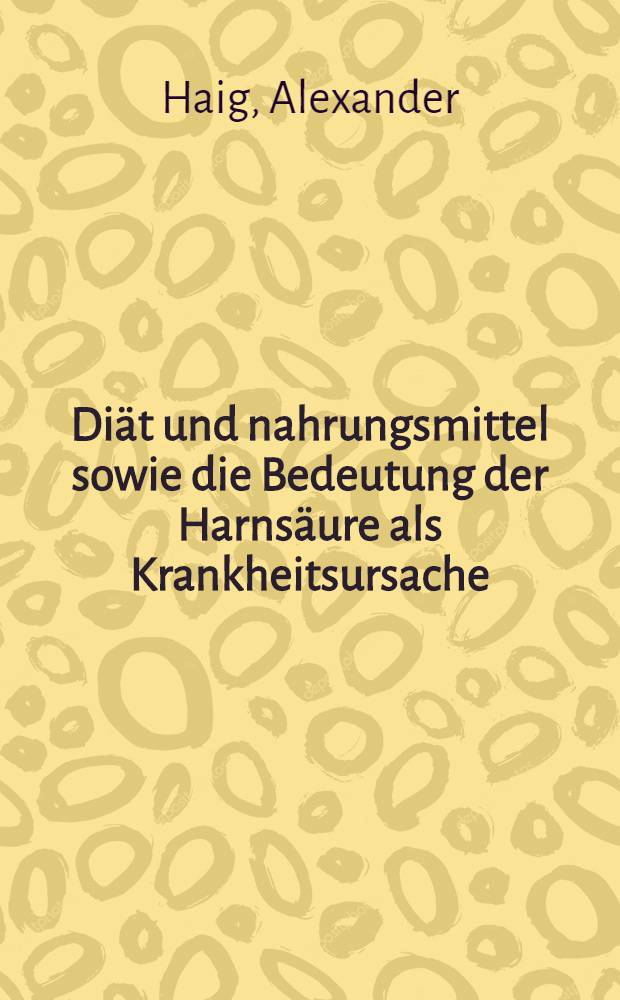 Haig, Alexander

Diät und nahrungsmittel sowie die Bedeutung der Harnsäure als Krankheitsursache